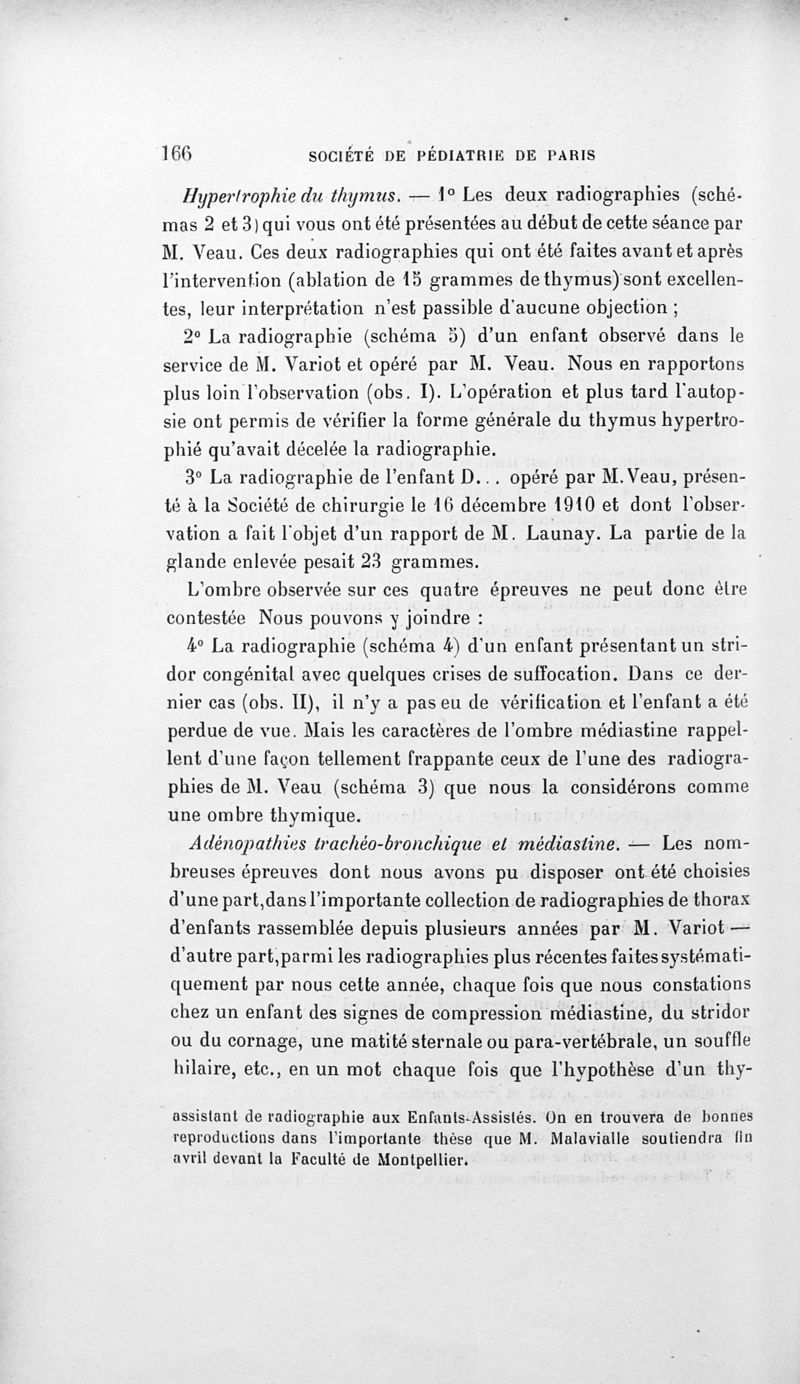 166 SOCIÉTÉ DE PÉDIATRIE DE PARIS

Hypertrophie du thymus. — 1° Les deux radiographies (schémas 2 et 3) qui vous ont été présentées au début de cette séance par M. Veau. Ces deux radiographies qui ont été faites avant et après l'intervention (ablation de 15 grammes de thymus) sont excellentes, leur interprétation n'est passible d'aucune objection ;

2° La radiographie (schéma 5) d'un enfant observé dans le service de M. Variot et opéré par M. Veau. Nous en rapportons plus loin l'observation (obs. I). L'opération et plus tard l'autopsie ont permis de vérifier la forme générale du thymus hypertrophié qu'avait décelée la radiographie.

3° La radiographie de l'enfant D... opéré par M. Veau, présenté à la Société de chirurgie le 16 décembre 1910 et dont l'observation a fait l'objet d'un rapport de M. Launay. La partie de la glande enlevée pesait 23 grammes.

L'ombre observée sur ces quatre épreuves ne peut donc être contestée Nous pouvons y joindre :

4° La radiographie (schéma 4) d'un enfant présentant un stridor congénital avec quelques crises de suffocation. Dans ce dernier cas (obs. II), il n'y a pas eu de vérification et l'enfant a été perdue de vue. Mais les caractères de l'ombre médiastine rappellent d'une façon tellement frappante ceux de l'une des radiographies de M. Veau (schéma 3) que nous la considérons comme une ombre thymique.

Adénopathies trachéo-bronchique et médiastine. — Les nombreuses épreuves dont nous avons pu disposer ont été choisies d'une part, dans l'importante collection de radiographies de thorax d'enfants rassemblée depuis plusieurs années par M. Variot — d'autre part, parmi les radiographies plus récentes faites systématiquement par nous cette année, chaque fois que nous constations chez un enfant des signes de compression médiastine, du stridor ou du cornage, une matité sternale ou para-vertébrale, un souffle hilaire, etc., en un mot chaque fois que l'hypothèse d'un thy-

assistant de radiographie aux Enfants-Assistés. On en trouvera de bonnes reproductions dans l'importante thèse que M. Malavialle soutiendra fin avril devant la Faculté de Montpellier.